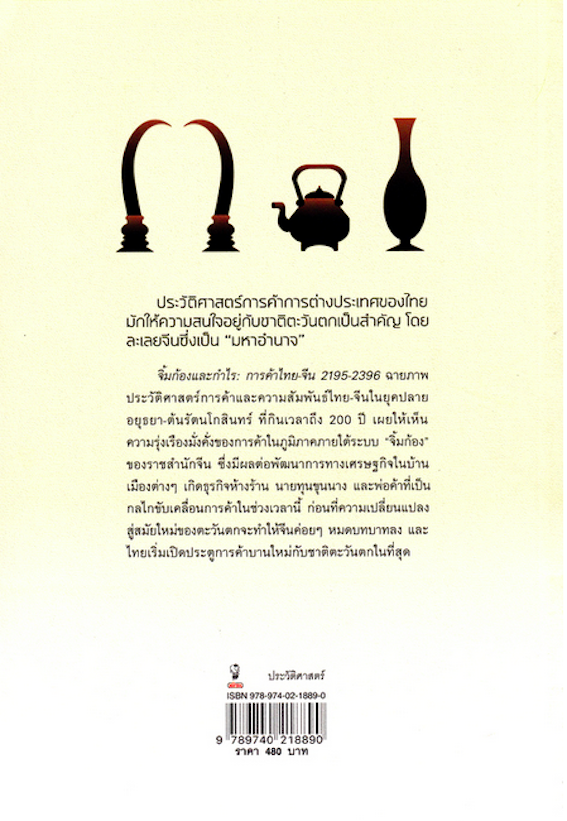 ประวัติศาสตร์การค้าการต่างประเทศของไทยมักให้ความสนใจอยู่กับชาติตะวันตกเป็นสำคัญ โดยละเลยจีนซึ่งเป็น "มหาอำนาจ"

จิ้มก้องและกำไร: การค้าไทย-จีน 2195-2396 ฉายภาพประวัติศาสตร์การค้าและความสัมพันธ์ไทย-จีนในยุคปลายอยุธยา-ต้นรัตนโกสินทร์ ที่กินเวลาถึง 200 ปี เผยให้เห็นความรุ่งเรืองมั่งคั่งของการค้าในภูมิภาคภายใต้ระบบ "จิ้มก้อง" ของราชสำนักจีน ซึ่งมีผลต่อพัฒนาการทางเศรษฐกิจในบ้านเมืองต่างๆ เกิดธุรกิจห้างร้าน นายทุนขุนนาง และพ่อค้าที่เป็นกลไกขับเคลื่อนการค้าในช่วงเวลานี้ ก่อนที่ความเปลี่ยนแปลงสู่สมัยใหม่ของตะวันตกจะทำให้จีนค่อยๆ หมดบทบาทลง และไทยเริ่มเปิดประตูการค้าบานใหม่กับชาติตะวันตกในที่สุด

ประวัติศาสตร์

ISBN 978-974-02-1889-0

9 789740 218890
ราคา 480 บาท